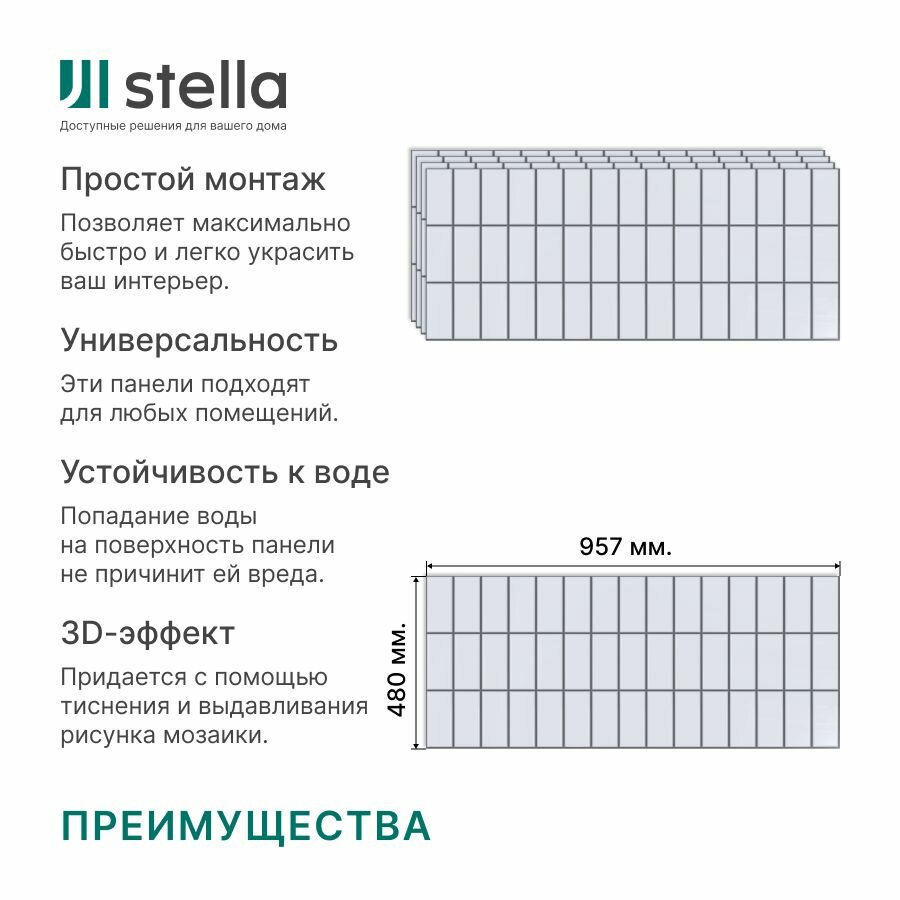 stella
Доступные решения для вашего дома

Простой монтаж

Позволяет максимально быстро и легко украсить ваш интерьер.

Универсальность

Эти панели подходят для любых помещений.

Устойчивость к воде

Попадание воды на поверхность панели не причинит ей вреда.

3D-эффект

Придается с помощью тиснения и выдавливания рисунка мозаики.

957 мм.

480 мм.

ПРЕИМУЩЕСТВА